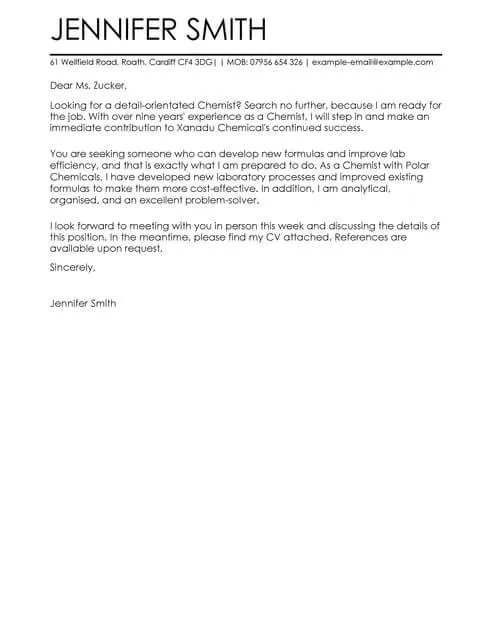 JENNIFER SMITH

61 Wellfield Road, Roath, Cardiff CF4 3DG| | MOB: 07956 654 326 | example-email@example.com

Dear Ms. Zucker,

Looking for a detail-orientated Chemist? Search no further, because I am ready for the job. With over nine years' experience as a Chemist, I will step in and make an immediate contribution to Xanadu Chemical's continued success.

You are seeking someone who can develop new formulas and improve lab efficiency, and that is exactly what I am prepared to do. As a Chemist with Polar Chemicals, I have developed new laboratory processes and improved existing formulas to make them more cost-effective. In addition, I am analytical, organised, and an excellent problem-solver.

I look forward to meeting with you in person this week and discussing the details of this position. In the meantime, please find my CV attached. References are available upon request.

Sincerely,

Jennifer Smith